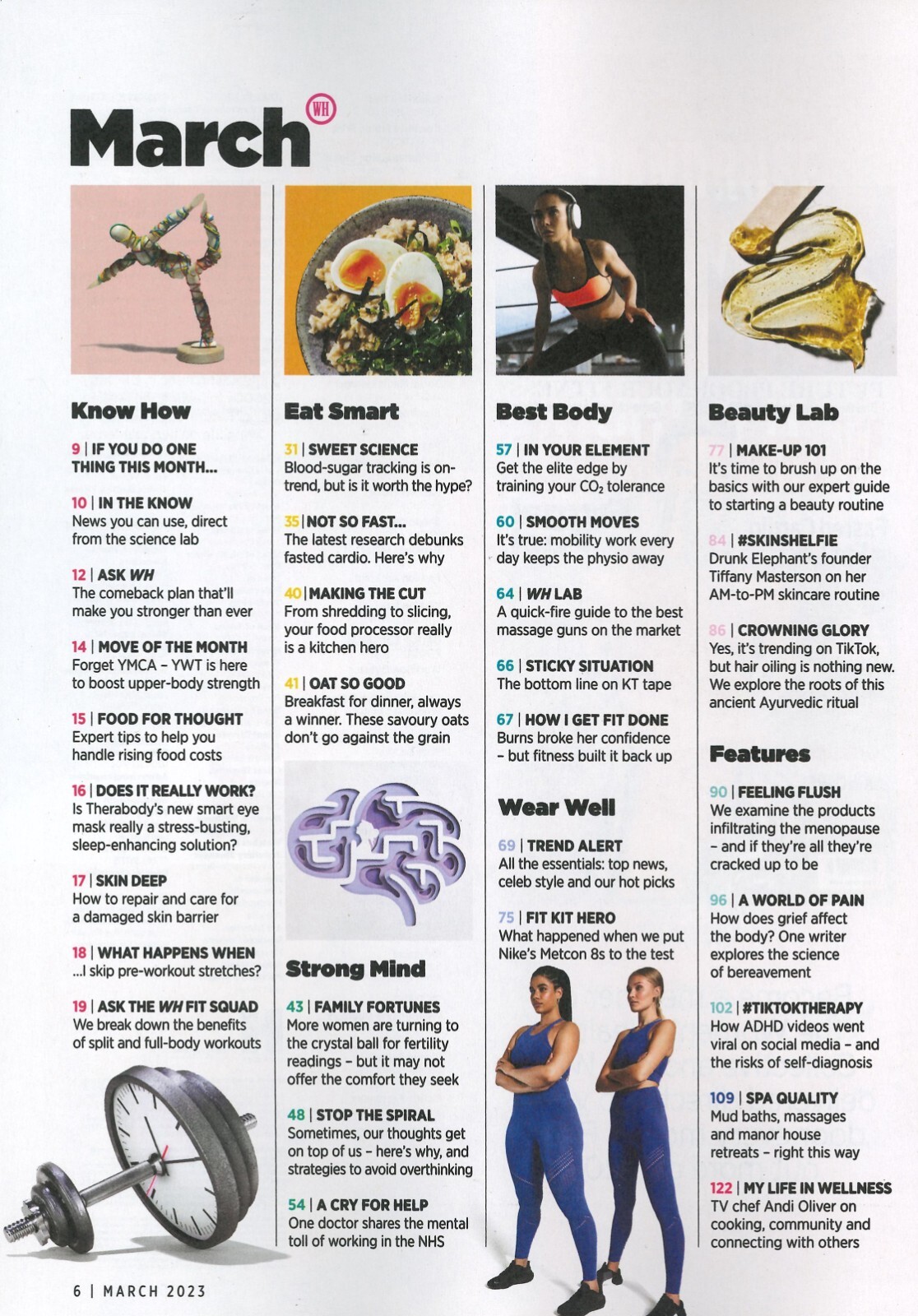 March WH

Know How

9 | IF YOU DO ONE THING THIS MONTH...

10 | IN THE KNOW
News you can use, direct from the science lab

12 | ASK WH
The comeback plan that'll make you stronger than ever

14 | MOVE OF THE MONTH
Forget YMCA – YWT is here to boost upper-body strength

15 | FOOD FOR THOUGHT
Expert tips to help you handle rising food costs

16 | DOES IT REALLY WORK?
Is Therabody's new smart eye mask really a stress-busting, sleep-enhancing solution?

17 | SKIN DEEP
How to repair and care for a damaged skin barrier

18 | WHAT HAPPENS WHEN
...I skip pre-workout stretches?

19 | ASK THE WH FIT SQUAD
We break down the benefits of split and full-body workouts

Eat Smart

31 | SWEET SCIENCE
Blood-sugar tracking is on-trend, but is it worth the hype?

35 | NOT SO FAST...
The latest research debunks fasted cardio. Here's why

40 | MAKING THE CUT
From shredding to slicing, your food processor really is a kitchen hero

41 | OAT SO GOOD
Breakfast for dinner, always a winner. These savoury oats don't go against the grain

Strong Mind

43 | FAMILY FORTUNES
More women are turning to the crystal ball for fertility readings – but it may not offer the comfort they seek

48 | STOP THE SPIRAL
Sometimes, our thoughts get on top of us – here's why, and strategies to avoid overthinking

54 | A CRY FOR HELP
One doctor shares the mental toll of working in the NHS

Best Body

57 | IN YOUR ELEMENT
Get the elite edge by training your $CO_2$ tolerance

60 | SMOOTH MOVES
It's true: mobility work every day keeps the physio away

64 | WH LAB
A quick-fire guide to the best massage guns on the market

66 | STICKY SITUATION
The bottom line on KT tape

67 | HOW I GET FIT DONE
Burns broke her confidence – but fitness built it back up

Wear Well

69 | TREND ALERT
All the essentials: top news, celeb style and our hot picks

75 | FIT KIT HERO
What happened when we put Nike's Metcon 8s to the test

Beauty Lab

77 | MAKE-UP 101
It's time to brush up on the basics with our expert guide to starting a beauty routine

84 | #SKINSHELFIE
Drunk Elephant's founder Tiffany Masterson on her AM-to-PM skincare routine

86 | CROWNING GLORY
Yes, it's trending on TikTok, but hair oiling is nothing new. We explore the roots of this ancient Ayurvedic ritual

Features

90 | FEELING FLUSH
We examine the products infiltrating the menopause – and if they're all they're cracked up to be

96 | A WORLD OF PAIN
How does grief affect the body? One writer explores the science of bereavement

102 | #TIKTOKTHERAPY
How ADHD videos went viral on social media – and the risks of self-diagnosis

109 | SPA QUALITY
Mud baths, massages and manor house retreats – right this way

122 | MY LIFE IN WELLNESS
TV chef Andi Oliver on cooking, community and connecting with others

6 | MARCH 2023